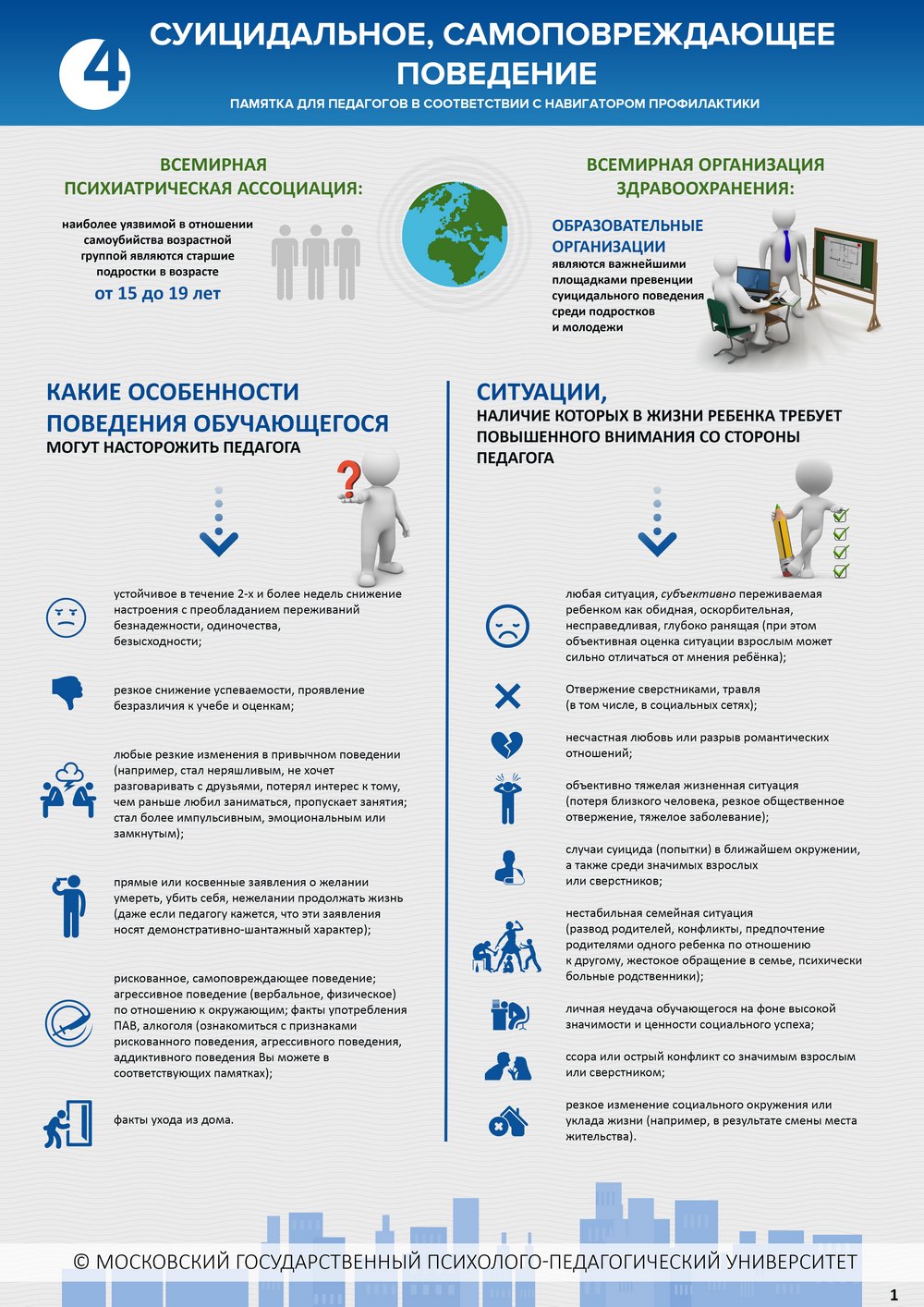 4

СУИЦИДАЛЬНОЕ, САМОПОВРЕЖДАЮЩЕЕ ПОВЕДЕНИЕ

ПАМЯТКА ДЛЯ ПЕДАГОГОВ В СООТВЕТСТВИИ С НАВИГАТОРОМ ПРОФИЛАКТИКИ

ВСЕМИРНАЯ ПСИХИАТРИЧЕСКАЯ АССОЦИАЦИЯ:

наиболее уязвимой в отношении самоубийства возрастной группой являются старшие подростки в возрасте
от 15 до 19 лет

ВСЕМИРНАЯ ОРГАНИЗАЦИЯ ЗДРАВООХРАНЕНИЯ:

ОБРАЗОВАТЕЛЬНЫЕ ОРГАНИЗАЦИИ являются важнейшими площадками превенции суицидального поведения среди подростков и молодежи

КАКИЕ ОСОБЕННОСТИ ПОВЕДЕНИЯ ОБУЧАЮЩЕГОСЯ
МОГУТ НАСТОРОЖИТЬ ПЕДАГОГА

устойчивое в течение 2-х и более недель снижение настроения с преобладанием переживаний безнадежности, одиночества, безысходности;

резкое снижение успеваемости, проявление безразличия к учебе и оценкам;

любые резкие изменения в привычном поведении (например, стал неряшливым, не хочет разговаривать с друзьями, потерял интерес к тому, чем раньше любил заниматься, пропускает занятия; стал более импульсивным, эмоциональным или замкнутым);

прямые или косвенные заявления о желании умереть, убить себя, нежелании продолжать жизнь (даже если педагогу кажется, что эти заявления носят демонстративно-шантажный характер);

рискованное, самоповреждающее поведение; агрессивное поведение (вербальное, физическое) по отношению к окружающим; факты употребления ПАВ, алкоголя (ознакомиться с признаками рискованного поведения, агрессивного поведения, аддиктивного поведения Вы можете в соответствующих памятках);

факты ухода из дома.

СИТУАЦИИ,
НАЛИЧИЕ КОТОРЫХ В ЖИЗНИ РЕБЕНКА ТРЕБУЕТ ПОВЫШЕННОГО ВНИМАНИЯ СО СТОРОНЫ ПЕДАГОГА

любая ситуация, субъективно переживаемая ребенком как обидная, оскорбительная, несправедливая, глубоко ранящая (при этом объективная оценка ситуации взрослым может сильно отличаться от мнения ребёнка);

Отвержение сверстниками, травля (в том числе, в социальных сетях);

несчастная любовь или разрыв романтических отношений;

объективно тяжелая жизненная ситуация (потеря близкого человека, резкое общественное отвержение, тяжелое заболевание);

случаи суицида (попытки) в ближайшем окружении, а также среди значимых взрослых или сверстников;

нестабильная семейная ситуация (развод родителей, конфликты, предпочтение родителями одного ребенка по отношению к другому, жестокое обращение в семье, психически больные родственники);

личная неудача обучающегося на фоне высокой значимости и ценности социального успеха;

ссора или острый конфликт со значимым взрослым или сверстником;

резкое изменение социального окружения или уклада жизни (например, в результате смены места жительства).

© МОСКОВСКИЙ ГОСУДАРСТВЕННЫЙ ПСИХОЛОГО-ПЕДАГОГИЧЕСКИЙ УНИВЕРСИТЕТ

1